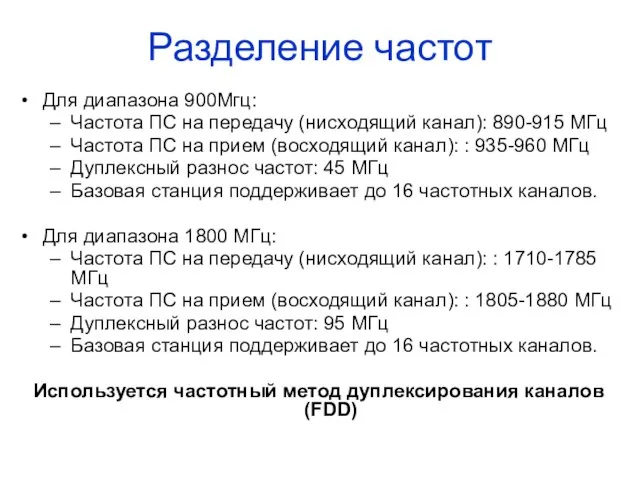 Разделение частот

• Для диапазона 900Мгц:
– Частота ПС на передачу (нисходящий канал): 890-915 МГц
– Частота ПС на прием (восходящий канал): : 935-960 МГц
– Дуплексный разнос частот: 45 МГц
– Базовая станция поддерживает до 16 частотных каналов.

• Для диапазона 1800 МГц:
– Частота ПС на передачу (нисходящий канал): : 1710-1785 МГц
– Частота ПС на прием (восходящий канал): : 1805-1880 МГц
– Дуплексный разнос частот: 95 МГц
– Базовая станция поддерживает до 16 частотных каналов.

Используется частотный метод дуплексирования каналов (FDD)